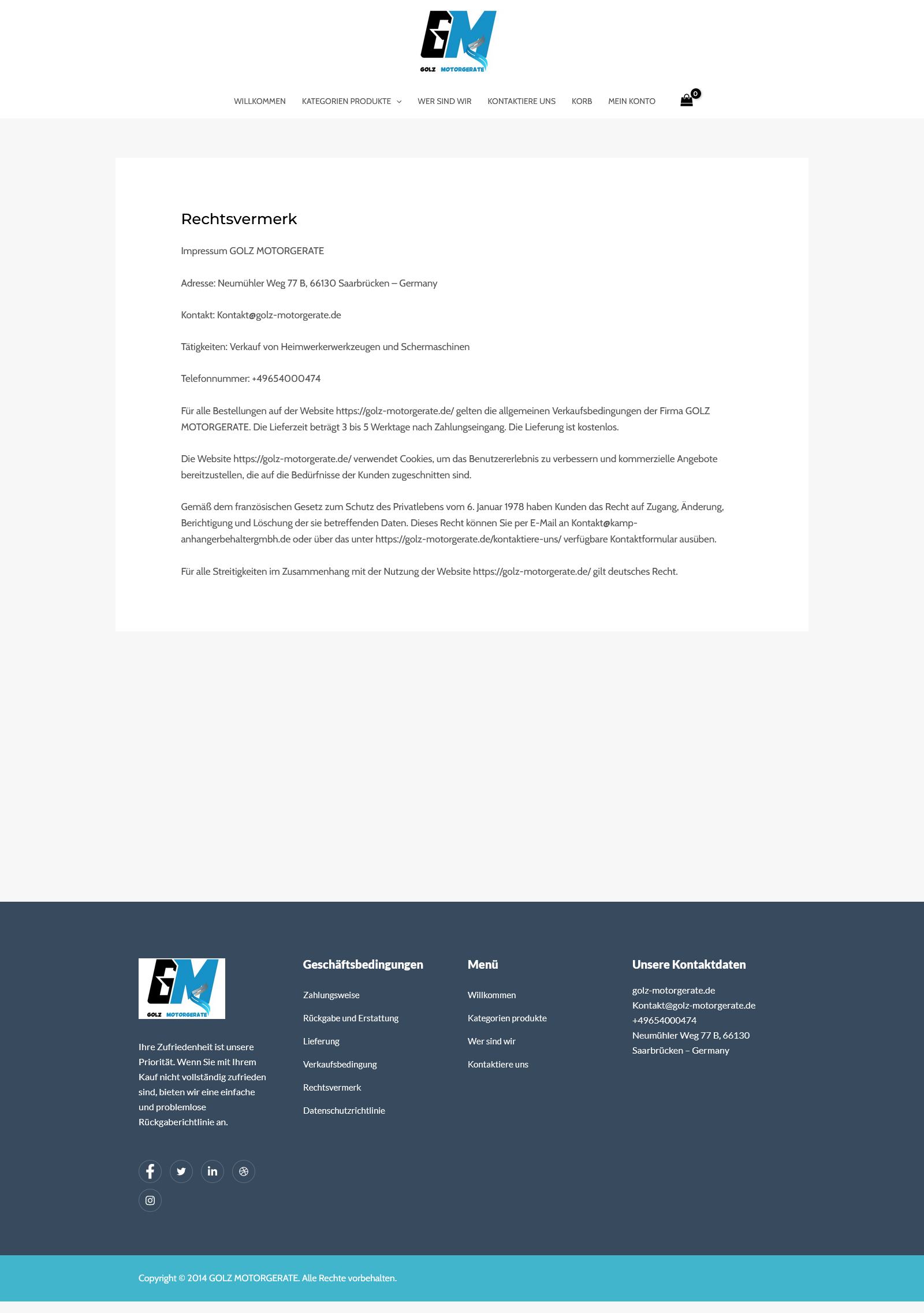 GM
GOLZ MOTORGERATE

WILLKOMMEN KATEGORIEN PRODUKTE WER SIND WIR KONTAKTIERE UNS KORB MEIN KONTO 0

Rechtsvermerk

Impressum GOLZ MOTORGERATE

Adresse: Neumühler Weg 77 B, 66130 Saarbrücken – Germany

Kontakt: Kontakt@golz-motorgerate.de

Tätigkeiten: Verkauf von Heimwerkerwerkzeugen und Schermaschinen

Telefonnummer: +49654000474

Für alle Bestellungen auf der Website https://golz-motorgerate.de/ gelten die allgemeinen Verkaufsbedingungen der Firma GOLZ MOTORGERATE. Die Lieferzeit beträgt 3 bis 5 Werktage nach Zahlungseingang. Die Lieferung ist kostenlos.

Die Website https://golz-motorgerate.de/ verwendet Cookies, um das Benutzererlebnis zu verbessern und kommerzielle Angebote bereitzustellen, die auf die Bedürfnisse der Kunden zugeschnitten sind.

Gemäß dem französischen Gesetz zum Schutz des Privatlebens vom 6. Januar 1978 haben Kunden das Recht auf Zugang, Änderung, Berichtigung und Löschung der sie betreffenden Daten. Dieses Recht können Sie per E-Mail an Kontakt@kamp-anhangerbehaltergmbh.de oder über das unter https://golz-motorgerate.de/kontaktiere-uns/ verfügbare Kontaktformular ausüben.

Für alle Streitigkeiten im Zusammenhang mit der Nutzung der Website https://golz-motorgerate.de/ gilt deutsches Recht.

GM
GOLZ MOTORGERATE

Ihre Zufriedenheit ist unsere Priorität. Wenn Sie mit Ihrem Kauf nicht vollständig zufrieden sind, bieten wir eine einfache und problemlose Rückgaberichtlinie an.

Geschäftsbedingungen
Zahlungsweise
Rückgabe und Erstattung
Lieferung
Verkaufsbedingung
Rechtsvermerk
Datenschutzrichtlinie

Menü
Willkommen
Kategorien produkte
Wer sind wir
Kontaktiere uns

Unsere Kontaktdaten
golz-motorgerate.de
Kontakt@golz-motorgerate.de
+49654000474
Neumühler Weg 77 B, 66130 Saarbrücken – Germany

Copyright © 2014 GOLZ MOTORGERATE. Alle Rechte vorbehalten.